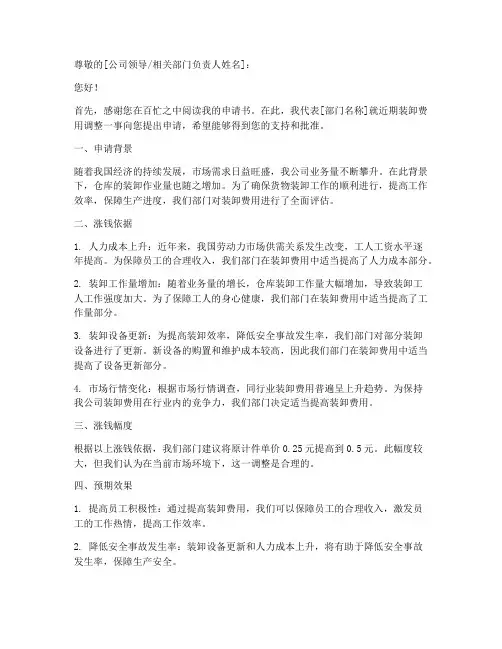 尊敬的[公司领导/相关部门负责人姓名]：

您好！

首先，感谢您在百忙之中阅读我的申请书。在此，我代表[部门名称]就近期装卸费用调整一事向您提出申请，希望能够得到您的支持和批准。

一、申请背景

随着我国经济的持续发展，市场需求日益旺盛，我公司业务量不断攀升。在此背景下，仓库的装卸作业量也随之增加。为了确保货物装卸工作的顺利进行，提高工作效率，保障生产进度，我们部门对装卸费用进行了全面评估。

二、涨钱依据

1. 人力成本上升：近年来，我国劳动力市场供需关系发生改变，工人工资水平逐年提高。为保障员工的合理收入，我们部门在装卸费用中适当提高了人力成本部分。

2. 装卸工作量增加：随着业务量的增长，仓库装卸工作量大幅增加，导致装卸工人工作强度加大。为了保障工人的身心健康，我们部门在装卸费用中适当提高了工作量部分。

3. 装卸设备更新：为提高装卸效率，降低安全事故发生率，我们部门对部分装卸设备进行了更新。新设备的购置和维护成本较高，因此我们部门在装卸费用中适当提高了设备更新部分。

4. 市场行情变化：根据市场行情调查，同行业装卸费用普遍呈上升趋势。为保持我公司装卸费用在行业内的竞争力，我们部门决定适当提高装卸费用。

三、涨钱幅度

根据以上涨钱依据，我们部门建议将原计件单价 0.25 元提高到 0.5 元。此幅度较大，但我们认为在当前市场环境下，这一调整是合理的。

四、预期效果

1. 提高员工积极性：通过提高装卸费用，我们可以保障员工的合理收入，激发员工的工作热情，提高工作效率。

2. 降低安全事故发生率：装卸设备更新和人力成本上升，将有助于降低安全事故发生率，保障生产安全。